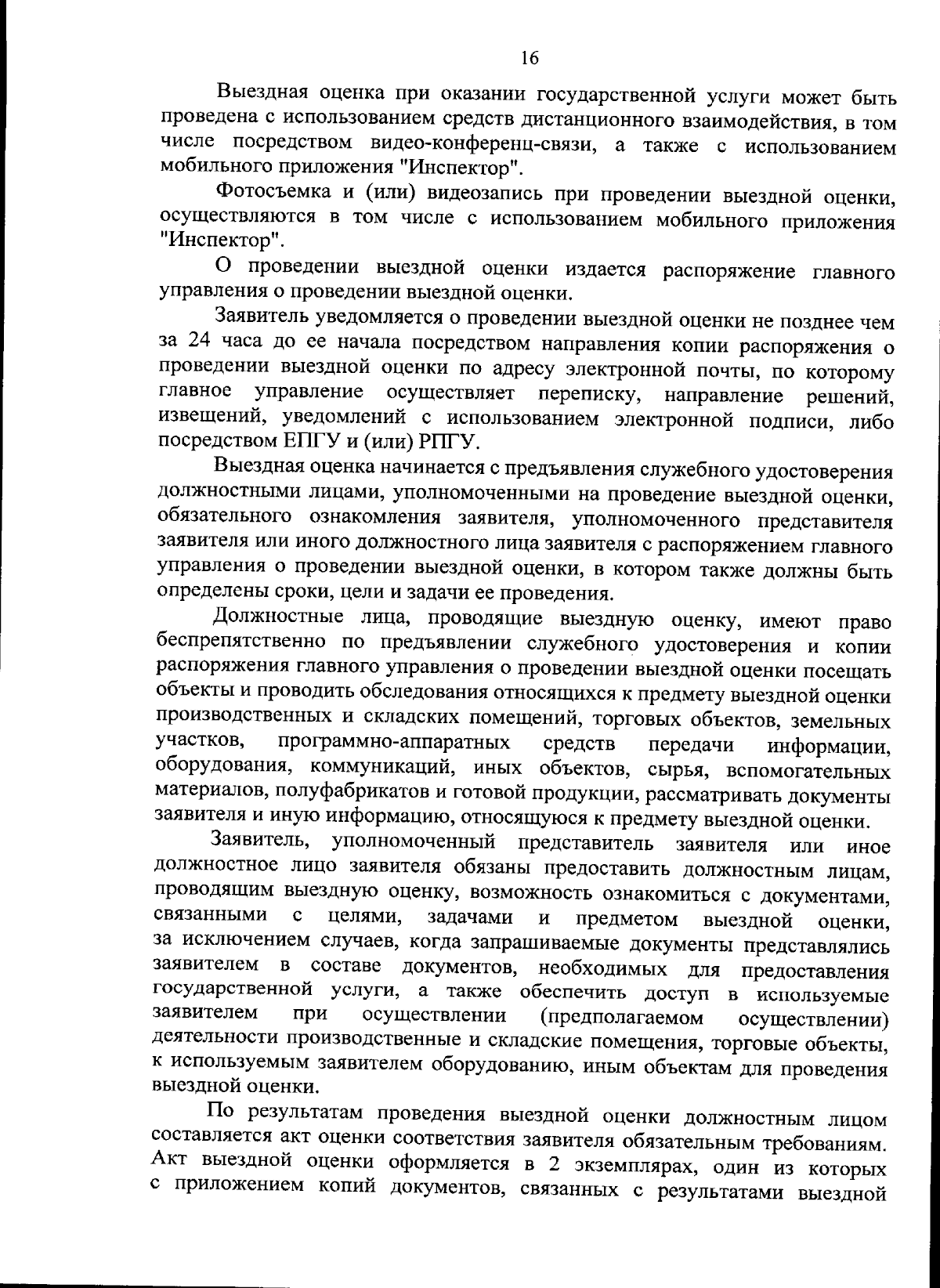 16

Выездная оценка при оказании государственной услуги может быть проведена с использованием средств дистанционного взаимодействия, в том числе посредством видео-конференц-связи, а также с использованием мобильного приложения "Инспектор".

Фотосъемка и (или) видеозапись при проведении выездной оценки, осуществляются в том числе с использованием мобильного приложения "Инспектор".

О проведении выездной оценки издается распоряжение главного управления о проведении выездной оценки.

Заявитель уведомляется о проведении выездной оценки не позднее чем за 24 часа до ее начала посредством направления копии распоряжения о проведении выездной оценки по адресу электронной почты, по которому главное управление осуществляет переписку, направление решений, извещений, уведомлений с использованием электронной подписи, либо посредством ЕПГУ и (или) РПГУ.

Выездная оценка начинается с предъявления служебного удостоверения должностными лицами, уполномоченными на проведение выездной оценки, обязательного ознакомления заявителя, уполномоченного представителя заявителя или иного должностного лица заявителя с распоряжением главного управления о проведении выездной оценки, в котором также должны быть определены сроки, цели и задачи ее проведения.

Должностные лица, проводящие выездную оценку, имеют право беспрепятственно по предъявлении служебного удостоверения и копии распоряжения главного управления о проведении выездной оценки посещать объекты и проводить обследования относящихся к предмету выездной оценки производственных и складских помещений, торговых объектов, земельных участков, программно-аппаратных средств передачи информации, оборудования, коммуникаций, иных объектов, сырья, вспомогательных материалов, полуфабрикатов и готовой продукции, рассматривать документы заявителя и иную информацию, относящуюся к предмету выездной оценки.

Заявитель, уполномоченный представитель заявителя или иное должностное лицо заявителя обязаны предоставить должностным лицам, проводящим выездную оценку, возможность ознакомиться с документами, связанными с целями, задачами и предметом выездной оценки, за исключением случаев, когда запрашиваемые документы представлялись заявителем в составе документов, необходимых для предоставления государственной услуги, а также обеспечить доступ в используемые заявителем при осуществлении (предполагаемом осуществлении) деятельности производственные и складские помещения, торговые объекты, к используемым заявителем оборудованию, иным объектам для проведения выездной оценки.

По результатам проведения выездной оценки должностным лицом составляется акт оценки соответствия заявителя обязательным требованиям. Акт выездной оценки оформляется в 2 экземплярах, один из которых с приложением копий документов, связанных с результатами выездной